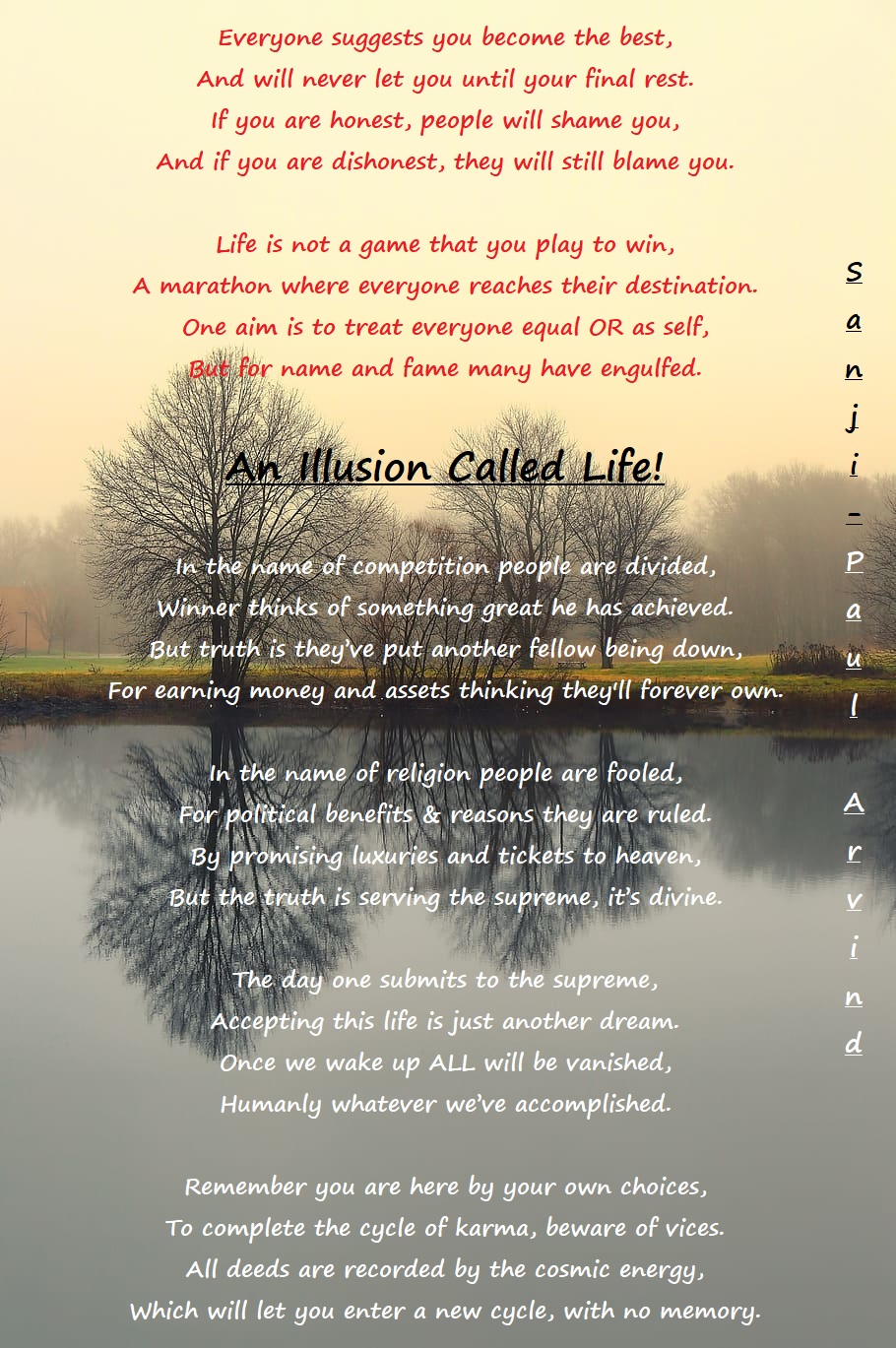 Everyone suggests you become the best,
And will never let you until your final rest.
If you are honest, people will shame you,
And if you are dishonest, they will still blame you.

Life is not a game that you play to win,
A marathon where everyone reaches their destination.
One aim is to treat everyone equal OR as self,
But for name and fame many have engulfed.

An Illusion Called Life!

In the name of competition people are divided,
Winner thinks of something great he has achieved.
But truth is they've put another fellow being down,
For earning money and assets thinking they'll forever own.

In the name of religion people are fooled,
For political benefits & reasons they are ruled.
By promising luxuries and tickets to heaven,
But the truth is serving the supreme, it's divine.

The day one submits to the supreme,
Accepting this life is just another dream.
Once we wake up ALL will be vanished,
Humanly whatever we've accomplished.

Remember you are here by your own choices,
To complete the cycle of karma, beware of vices.
All deeds are recorded by the cosmic energy,
Which will let you enter a new cycle, with no memory.

Sanji-Paul Arvind